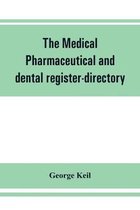 The Medical Pharmaceutical and dental register-directory

George Keil